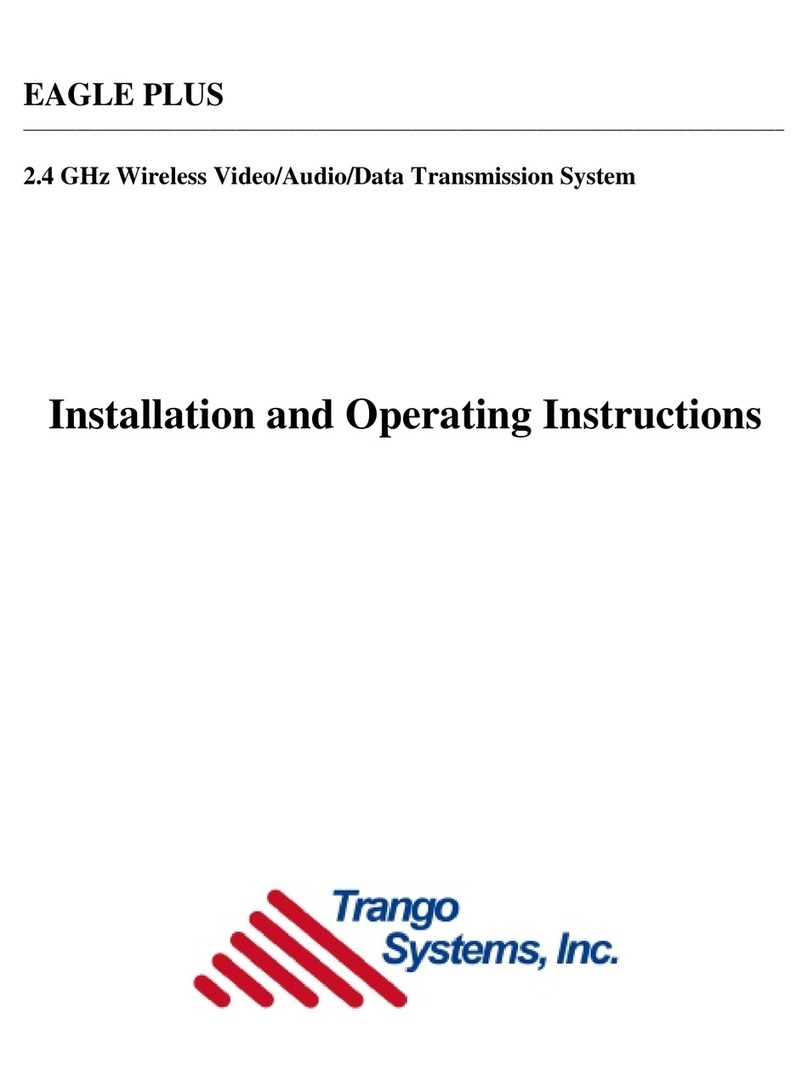 EAGLE PLUS

2.4 GHz Wireless Video/Audio/Data Transmission System

Installation and Operating Instructions

Trango Systems, Inc.